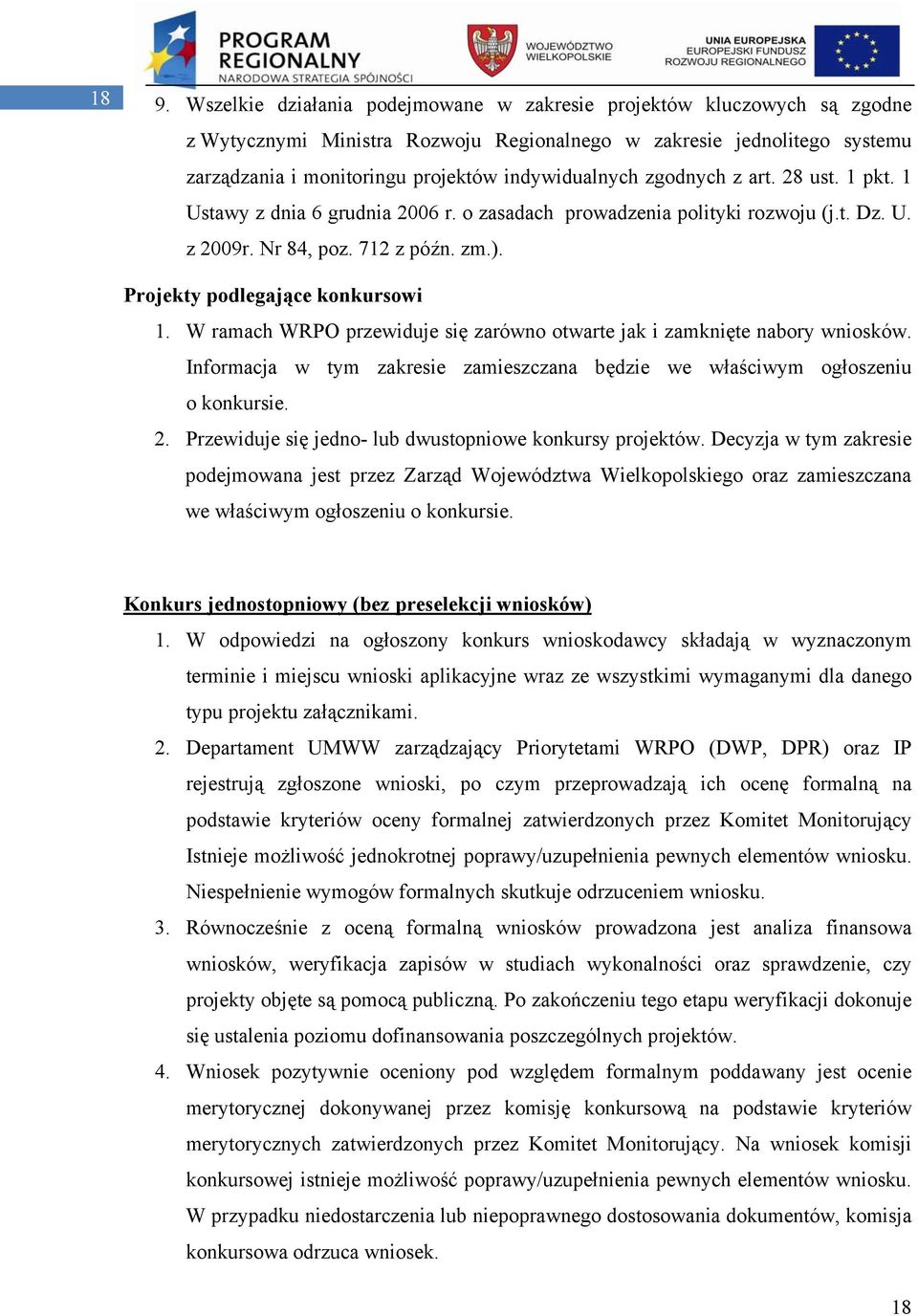 PROGRAM REGIONALNY
NARODOWA STRATEGIA SPÓJNOŚCI

WOJEWÓDZTWO WIELKOPOLSKIE

UNIA EUROPEJSKA
EUROPEJSKI FUNDUSZ ROZWOJU REGIONALNEGO

18

9. Wszelkie działania podejmowane w zakresie projektów kluczowych są zgodne z Wytycznymi Ministra Rozwoju Regionalnego w zakresie jednolitego systemu zarządzania i monitoringu projektów indywidualnych zgodnych z art. 28 ust. 1 pkt. 1 Ustawy z dnia 6 grudnia 2006 r. o zasadach prowadzenia polityki rozwoju (j.t. Dz. U. z 2009r. Nr 84, poz. 712 z późn. zm.).

Projekty podlegające konkursowi

1. W ramach WRPO przewiduje się zarówno otwarte jak i zamknięte nabory wniosków. Informacja w tym zakresie zamieszczana będzie we właściwym ogłoszeniu o konkursie.

2. Przewiduje się jedno- lub dwustopniowe konkursy projektów. Decyzja w tym zakresie podejmowana jest przez Zarząd Województwa Wielkopolskiego oraz zamieszczana we właściwym ogłoszeniu o konkursie.

Konkurs jednostopniowy (bez preselekcji wniosków)

1. W odpowiedzi na ogłoszony konkurs wnioskodawcy składają w wyznaczonym terminie i miejscu wnioski aplikacyjne wraz ze wszystkimi wymaganymi dla danego typu projektu załącznikami.

2. Departament UMWW zarządzający Priorytetami WRPO (DWP, DPR) oraz IP rejestrują zgłoszone wnioski, po czym przeprowadzają ich ocenę formalną na podstawie kryteriów oceny formalnej zatwierdzonych przez Komitet Monitorujący Istnieje możliwość jednokrotnej poprawy/uzupełnienia pewnych elementów wniosku. Niespełnienie wymogów formalnych skutkuje odrzuceniem wniosku.

3. Równocześnie z oceną formalną wniosków prowadzona jest analiza finansowa wniosków, weryfikacja zapisów w studiach wykonalności oraz sprawdzenie, czy projekty objęte są pomocą publiczną. Po zakończeniu tego etapu weryfikacji dokonuje się ustalenia poziomu dofinansowania poszczególnych projektów.

4. Wniosek pozytywnie oceniony pod względem formalnym poddawany jest ocenie merytorycznej dokonywanej przez komisję konkursową na podstawie kryteriów merytorycznych zatwierdzonych przez Komitet Monitorujący. Na wniosek komisji konkursowej istnieje możliwość poprawy/uzupełnienia pewnych elementów wniosku. W przypadku niedostarczenia lub niepoprawnego dostosowania dokumentów, komisja konkursowa odrzuca wniosek.

18